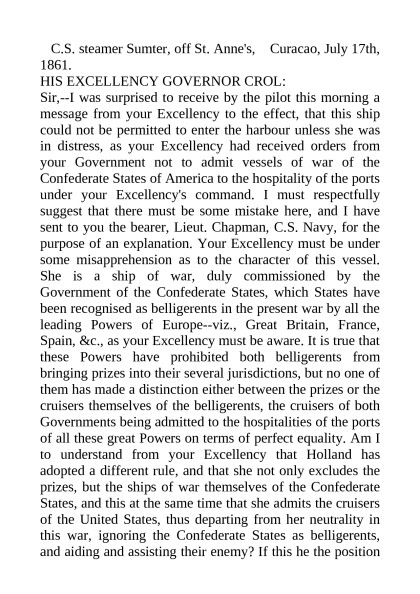 C.S. steamer Sumter, off St. Anne's, Curacao, July 17th, 1861.
HIS EXCELLENCY GOVERNOR CROL:
Sir,--I was surprised to receive by the pilot this morning a message from your Excellency to the effect, that this ship could not be permitted to enter the harbour unless she was in distress, as your Excellency had received orders from your Government not to admit vessels of war of the Confederate States of America to the hospitality of the ports under your Excellency's command. I must respectfully suggest that there must be some mistake here, and I have sent to you the bearer, Lieut. Chapman, C.S. Navy, for the purpose of an explanation. Your Excellency must be under some misapprehension as to the character of this vessel. She is a ship of war, duly commissioned by the Government of the Confederate States, which States have been recognised as belligerents in the present war by all the leading Powers of Europe--viz., Great Britain, France, Spain, &c., as your Excellency must be aware. It is true that these Powers have prohibited both belligerents from bringing prizes into their several jurisdictions, but no one of them has made a distinction either between the prizes or the cruisers themselves of the belligerents, the cruisers of both Governments being admitted to the hospitalities of the ports of all these great Powers on terms of perfect equality. Am I to understand from your Excellency that Holland has adopted a different rule, and that she not only excludes the prizes, but the ships of war themselves of the Confederate States, and this at the same time that she admits the cruisers of the United States, thus departing from her neutrality in this war, ignoring the Confederate States as belligerents, and aiding and assisting their enemy? If this he the position